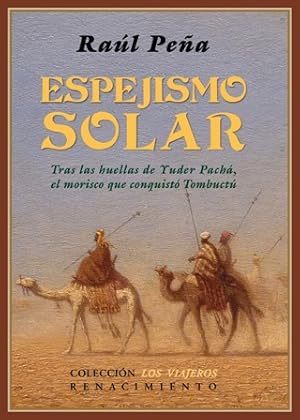 Raúl Peña

ESPEJISMO SOLAR

Tras las huellas de Yuder Pachá, el morisco que conquistó Tombuctú

COLECCIÓN LOS VIAJEROS
RENACIMIENTO